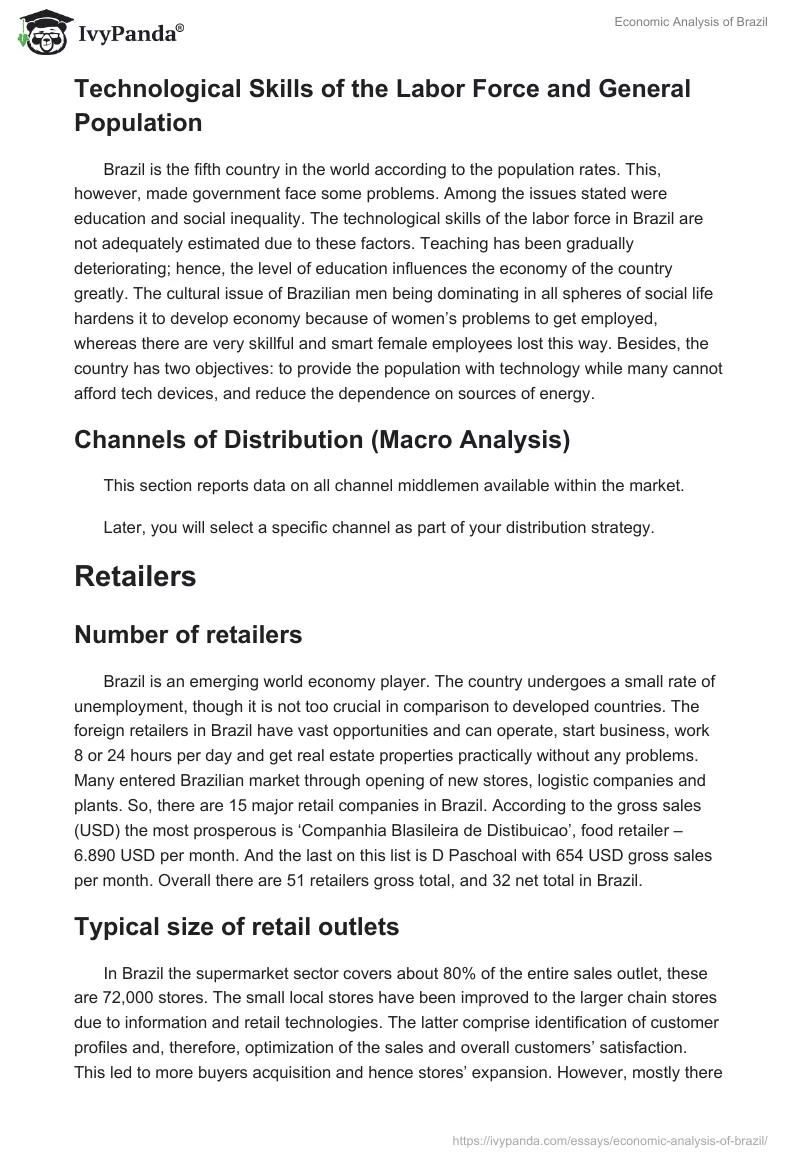 IvyPanda®

Economic Analysis of Brazil

Technological Skills of the Labor Force and General Population

Brazil is the fifth country in the world according to the population rates. This, however, made government face some problems. Among the issues stated were education and social inequality. The technological skills of the labor force in Brazil are not adequately estimated due to these factors. Teaching has been gradually deteriorating; hence, the level of education influences the economy of the country greatly. The cultural issue of Brazilian men being dominating in all spheres of social life hardens it to develop economy because of women's problems to get employed, whereas there are very skillful and smart female employees lost this way. Besides, the country has two objectives: to provide the population with technology while many cannot afford tech devices, and reduce the dependence on sources of energy.

Channels of Distribution (Macro Analysis)

This section reports data on all channel middlemen available within the market.

Later, you will select a specific channel as part of your distribution strategy.

Retailers

Number of retailers

Brazil is an emerging world economy player. The country undergoes a small rate of unemployment, though it is not too crucial in comparison to developed countries. The foreign retailers in Brazil have vast opportunities and can operate, start business, work 8 or 24 hours per day and get real estate properties practically without any problems. Many entered Brazilian market through opening of new stores, logistic companies and plants. So, there are 15 major retail companies in Brazil. According to the gross sales (USD) the most prosperous is 'Companhia Blasileira de Distibuicao', food retailer – 6.890 USD per month. And the last on this list is D Paschoal with 654 USD gross sales per month. Overall there are 51 retailers gross total, and 32 net total in Brazil.

Typical size of retail outlets

In Brazil the supermarket sector covers about 80% of the entire sales outlet, these are 72,000 stores. The small local stores have been improved to the larger chain stores due to information and retail technologies. The latter comprise identification of customer profiles and, therefore, optimization of the sales and overall customers' satisfaction. This led to more buyers acquisition and hence stores' expansion. However, mostly there

https://ivypanda.com/essays/economic-analysis-of-brazil/